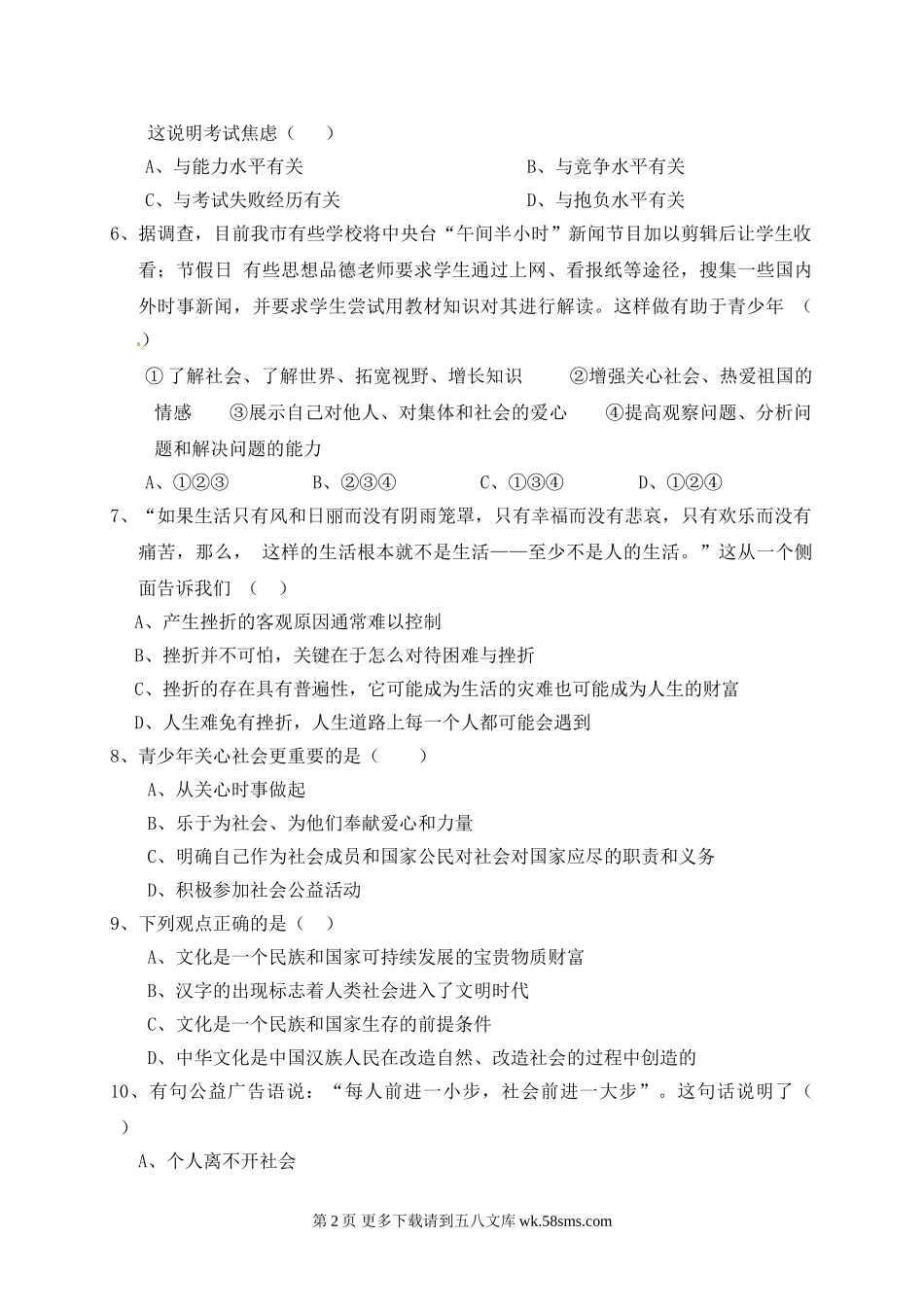 这说明考试焦虑（　）

A、与能力水平有关　　　　　　　　B、与竞争水平有关

C、与考试失败经历有关　　　　　　D、与抱负水平有关

6、据调查，目前我市有些学校将中央台“午间半小时”新闻节目加以剪辑后让学生收看；节假日 有些思想品德老师要求学生通过上网、看报纸等途径，搜集一些国内外时事新闻，并要求学生尝试用教材知识对其进行解读。这样做有助于青少年 （ ）

①了解社会、了解世界、拓宽视野、增长知识　②增强关心社会、热爱祖国的情感　③展示自己对他人、对集体和社会的爱心　④提高观察问题、分析问题和解决问题的能力

A、①②③　　B、②③④　　C、①③④　　D、①②④

7、“如果生活只有风和日丽而没有阴雨笼罩，只有幸福而没有悲哀，只有欢乐而没有痛苦，那么， 这样的生活根本就不是生活——至少不是人的生活。”这从一个侧面告诉我们 （　）

A、产生挫折的客观原因通常难以控制

B、挫折并不可怕，关键在于怎么对待困难与挫折

C、挫折的存在具有普遍性，它可能成为生活的灾难也可能成为人生的财富

D、人生难免有挫折，人生道路上每一个人都可能会遇到

8、青少年关心社会更重要的是（　　）

A、从关心时事做起

B、乐于为社会、为他们奉献爱心和力量

C、明确自己作为社会成员和国家公民对社会对国家应尽的职责和义务

D、积极参加社会公益活动

9、下列观点正确的是（　）

A、文化是一个民族和国家可持续发展的宝贵物质财富

B、汉字的出现标志着人类社会进入了文明时代

C、文化是一个民族和国家生存的前提条件

D、中华文化是中国汉族人民在改造自然、改造社会的过程中创造的

10、有句公益广告语说：“每人前进一小步，社会前进一大步”。这句话说明了（ ）

A、个人离不开社会

第 2 页 更多下载请到五八文库 wk.58sms.com